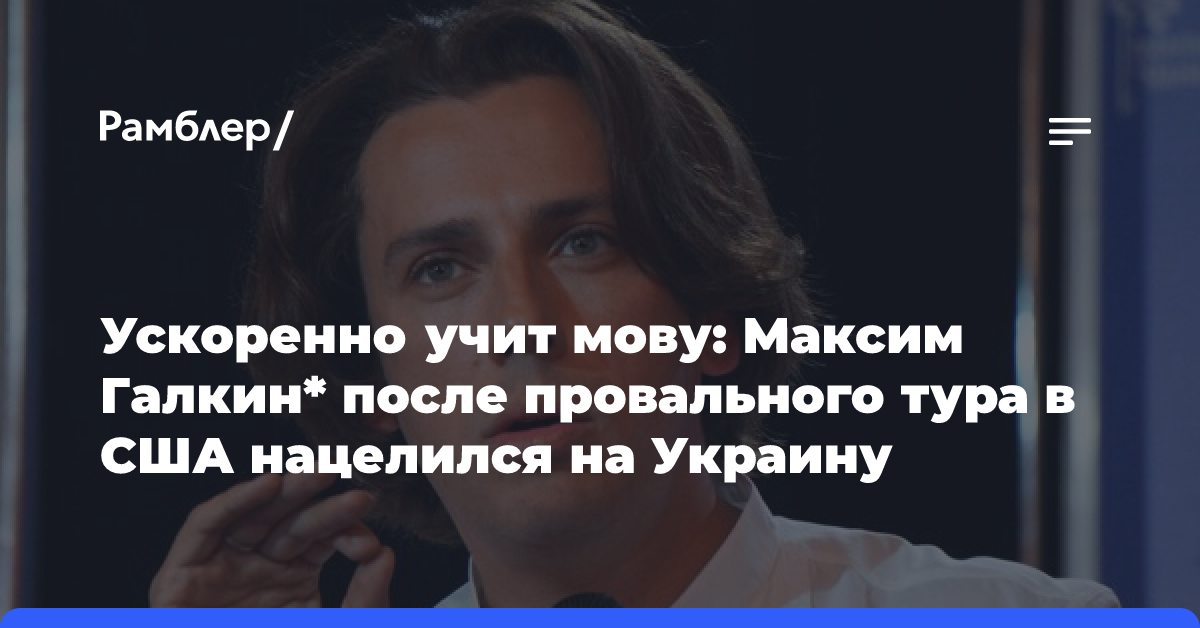 Рамблер/

Ускоренно учит мову: Максим Галкин* после провального тура в США нацелился на Украину